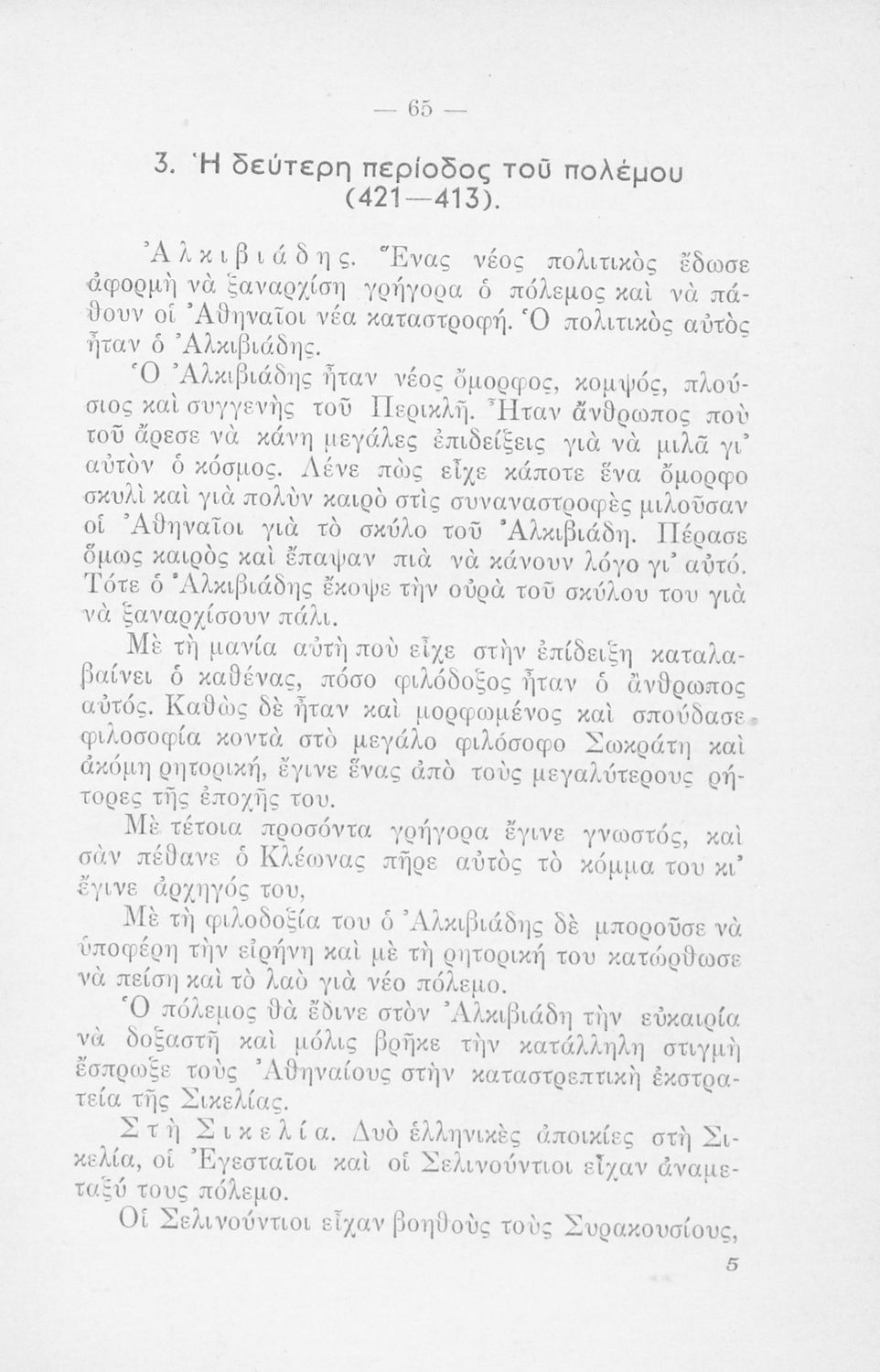 — 65 —

3. Ἡ δεύτερη περίοδος τοῦ πολέμου (421—413).

Ἀλκιβιάδης. Ἕνας νέος πολιτικὸς ἔδωσε ἀφορμὴ νὰ ξαναρχίση γρήγορα ὁ πόλεμος καὶ νὰ πάθουν οἱ Ἀθηναῖοι νέα καταστροφή. Ὁ πολιτικὸς αὐτὸς ἦταν ὁ Ἀλκιβιάδης.

Ὁ Ἀλκιβιάδης ἦταν νέος ὄμορφος, κομψός, πλούσιος καὶ συγγενὴς τοῦ Περικλῆ. Ἦταν ἄνθρωπος ποὺ τοῦ ἄρεσε νὰ κάνη μεγάλες ἐπιδείξεις γιὰ νὰ μιλᾶ γι' αὐτὸν ὁ κόσμος. Λένε πὼς εἶχε κάποτε ἕνα ὄμορφο σκυλὶ καὶ γιὰ πολὺν καιρὸ στὶς συναναστροφὲς μιλοῦσαν οἱ Ἀθηναῖοι γιὰ τὸ σκύλο τοῦ Ἀλκιβιάδη. Πέρασε ὅμως καιρὸς καὶ ἔπαψαν πιὰ νὰ κάνουν λόγο γι' αὐτό. Τότε ὁ Ἀλκιβιάδης ἔκοψε τὴν οὐρὰ τοῦ σκύλου του γιὰ νὰ ξαναρχίσουν πάλι.

Μὲ τὴ μανία αὐτὴ ποὺ εἶχε στὴν ἐπίδειξη καταλαβαίνει ὁ καθένας, πόσο φιλόδοξος ἦταν ὁ ἄνθρωπος αὐτός. Καθὼς δὲ ἦταν καὶ μορφωμένος καὶ σπούδασε φιλοσοφία κοντὰ στὸ μεγάλο φιλόσοφο Σωκράτη καὶ ἀκόμη ρητορική, ἔγινε ἕνας ἀπὸ τοὺς μεγαλύτερους ρήτορες τῆς ἐποχῆς του.

Μὲ τέτοια προσόντα γρήγορα ἔγινε γνωστός, καὶ σὰν πέθανε ὁ Κλέωνας πῆρε αὐτὸς τὸ κόμμα του κι' ἔγινε ἀρχηγός του,

Μὲ τὴ φιλοδοξία του ὁ Ἀλκιβιάδης δὲ μποροῦσε νὰ ὑποφέρη τὴν εἰρήνη καὶ μὲ τὴ ρητορική του κατώρθωσε νὰ πείση καὶ τὸ λαὸ γιὰ νέο πόλεμο.

Ὁ πόλεμος θὰ ἔδινε στὸν Ἀλκιβιάδη τὴν εὐκαιρία νὰ δοξαστῆ καὶ μόλις βρῆκε τὴν κατάλληλη στιγμὴ ἔσπρωξε τοὺς Ἀθηναίους στὴν καταστρεπτικὴ ἐκστρατεία τῆς Σικελίας.

Στὴ Σικελία. Δυὸ ἑλληνικὲς ἀποικίες στὴ Σικελία, οἱ Ἐγεσταῖοι καὶ οἱ Σελινούντιοι εἶχαν ἀναμεταξύ τους πόλεμο.

Οἱ Σελινούντιοι εἶχαν βοηθοὺς τοὺς Συρακουσίους,

5